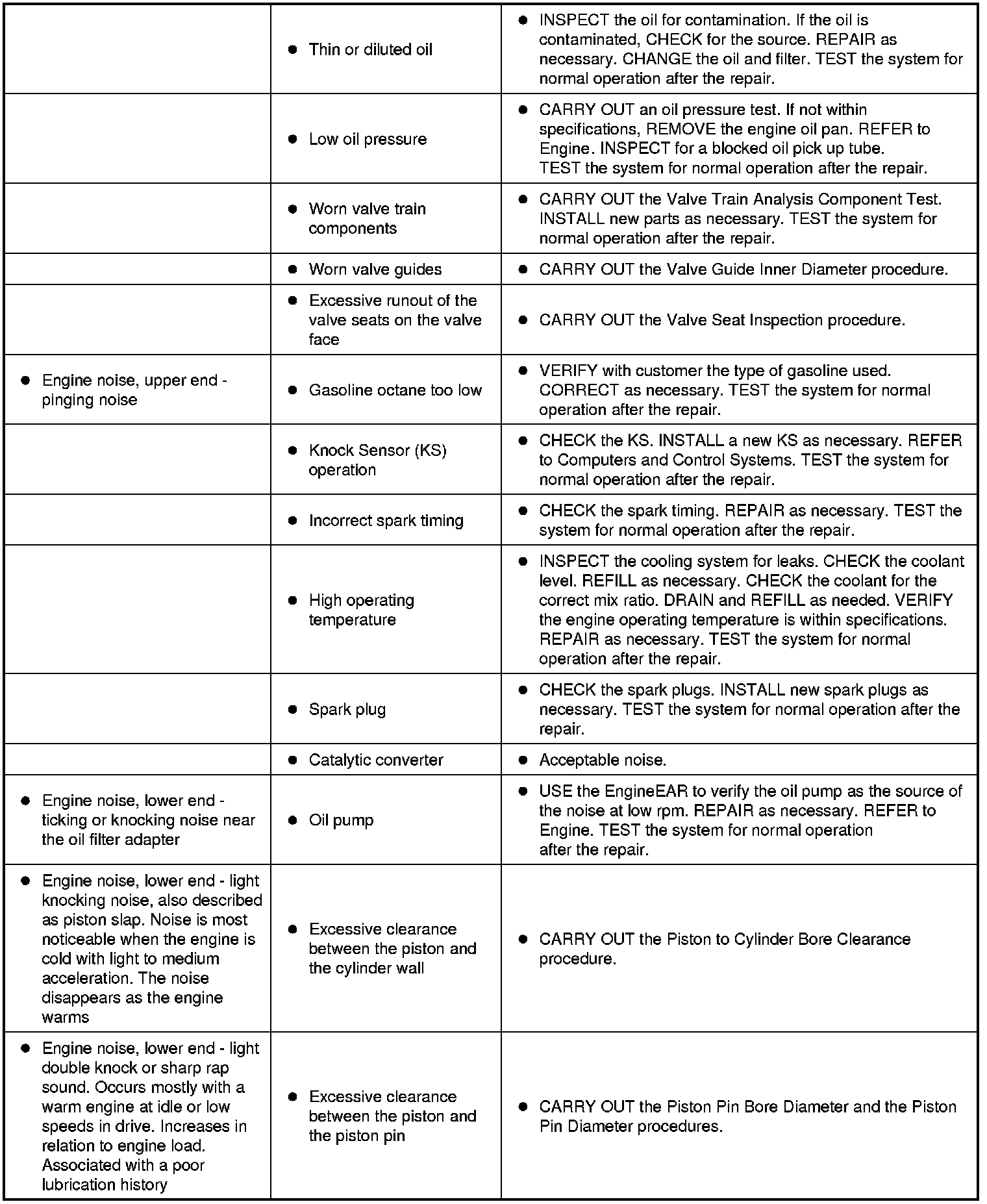 | | | |
|---|---|---|
| | ● Thin or diluted oil | ● INSPECT the oil for contamination. If the oil is contaminated, CHECK for the source. REPAIR as necessary. CHANGE the oil and filter. TEST the system for normal operation after the repair. |
| | ● Low oil pressure | ● CARRY OUT an oil pressure test. If not within specifications, REMOVE the engine oil pan. REFER to Engine. INSPECT for a blocked oil pick up tube. TEST the system for normal operation after the repair. |
| | ● Worn valve train components | ● CARRY OUT the Valve Train Analysis Component Test. INSTALL new parts as necessary. TEST the system for normal operation after the repair. |
| | ● Worn valve guides | ● CARRY OUT the Valve Guide Inner Diameter procedure. |
| | ● Excessive runout of the valve seats on the valve face | ● CARRY OUT the Valve Seat Inspection procedure. |
| ● Engine noise, upper end - pinging noise | ● Gasoline octane too low | ● VERIFY with customer the type of gasoline used. CORRECT as necessary. TEST the system for normal operation after the repair. |
| | ● Knock Sensor (KS) operation | ● CHECK the KS. INSTALL a new KS as necessary. REFER to Computers and Control Systems. TEST the system for normal operation after the repair. |
| | ● Incorrect spark timing | ● CHECK the spark timing. REPAIR as necessary. TEST the system for normal operation after the repair. |
| | ● High operating temperature | ● INSPECT the cooling system for leaks. CHECK the coolant level. REFILL as necessary. CHECK the coolant for the correct mix ratio. DRAIN and REFILL as needed. VERIFY the engine operating temperature is within specifications. REPAIR as necessary. TEST the system for normal operation after the repair. |
| | ● Spark plug | ● CHECK the spark plugs. INSTALL new spark plugs as necessary. TEST the system for normal operation after the repair. |
| | ● Catalytic converter | ● Acceptable noise. |
| ● Engine noise, lower end - ticking or knocking noise near the oil filter adapter | ● Oil pump | ● USE the EngineEAR to verify the oil pump as the source of the noise at low rpm. REPAIR as necessary. REFER to Engine. TEST the system for normal operation after the repair. |
| ● Engine noise, lower end - light knocking noise, also described as piston slap. Noise is most noticeable when the engine is cold with light to medium acceleration. The noise disappears as the engine warms | ● Excessive clearance between the piston and the cylinder wall | ● CARRY OUT the Piston to Cylinder Bore Clearance procedure. |
| ● Engine noise, lower end - light double knock or sharp rap sound. Occurs mostly with a warm engine at idle or low speeds in drive. Increases in relation to engine load. Associated with a poor lubrication history | ● Excessive clearance between the piston and the piston pin | ● CARRY OUT the Piston Pin Bore Diameter and the Piston Pin Diameter procedures. |